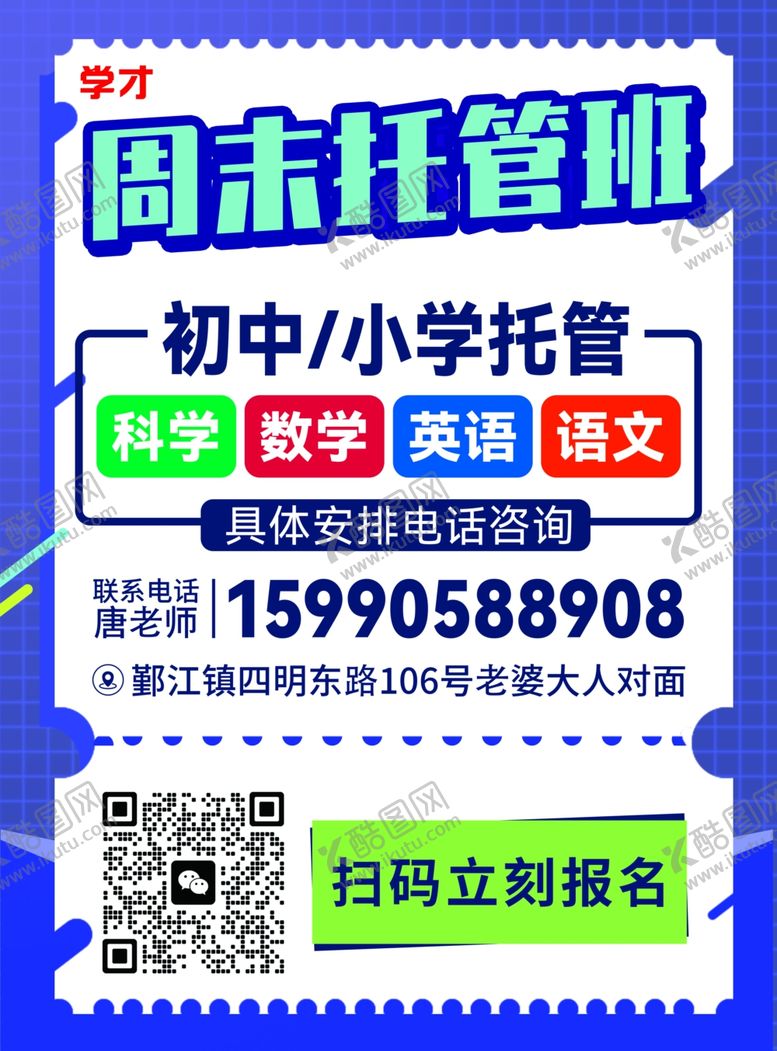 学才

周末托管班

初中/小学托管

科学 数学 英语 语文

具体安排电话咨询

联系电话
唐老师

15990588908

鄞江镇四明东路106号老婆大人对面

扫码立刻报名

酷图网 www.ikutu.com